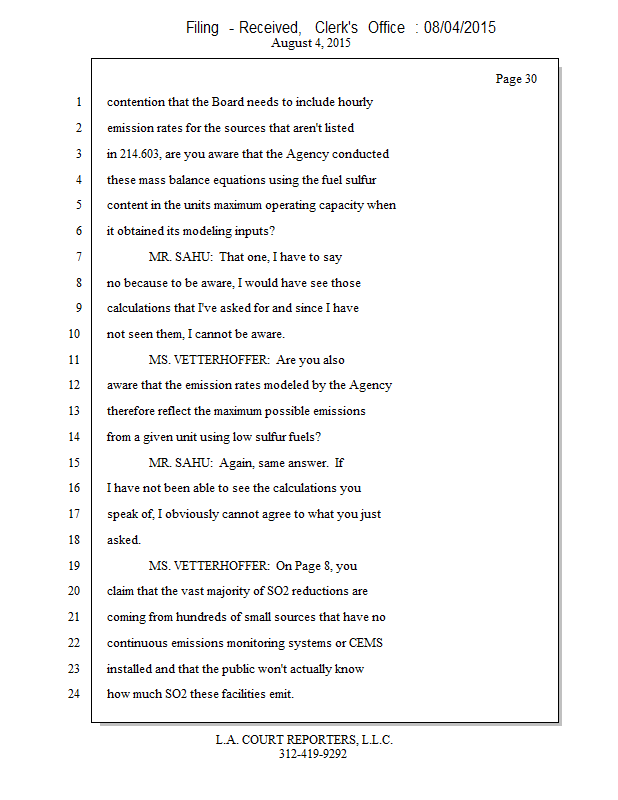 Filing - Received, Clerk's Office : 08/04/2015
August 4, 2015

Page 30

1 contention that the Board needs to include hourly
2 emission rates for the sources that aren't listed
3 in 214.603, are you aware that the Agency conducted
4 these mass balance equations using the fuel sulfur
5 content in the units maximum operating capacity when
6 it obtained its modeling inputs?
7 MR. SAHU: That one, I have to say
8 no because to be aware, I would have see those
9 calculations that I've asked for and since I have
10 not seen them, I cannot be aware.
11 MS. VETTERHOFFER: Are you also
12 aware that the emission rates modeled by the Agency
13 therefore reflect the maximum possible emissions
14 from a given unit using low sulfur fuels?
15 MR. SAHU: Again, same answer. If
16 I have not been able to see the calculations you
17 speak of, I obviously cannot agree to what you just
18 asked.
19 MS. VETTERHOFFER: On Page 8, you
20 claim that the vast majority of SO2 reductions are
21 coming from hundreds of small sources that have no
22 continuous emissions monitoring systems or CEMS
23 installed and that the public won't actually know
24 how much SO2 these facilities emit.

L.A. COURT REPORTERS, L.L.C.
312-419-9292